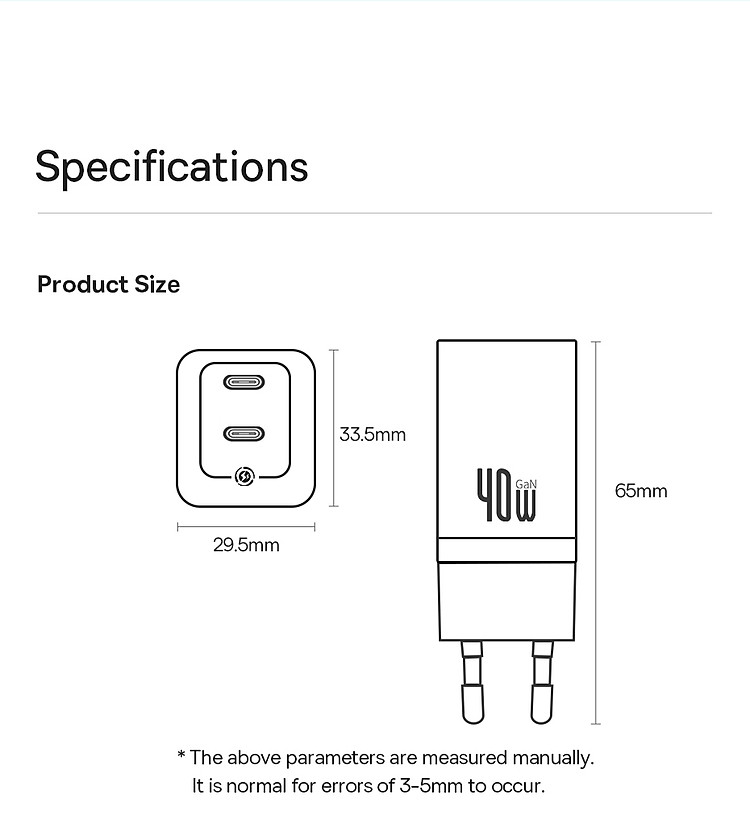 Specifications

Product Size

33.5mm

29.5mm

40W GaN

65mm

* The above parameters are measured manually. It is normal for errors of 3-5mm to occur.